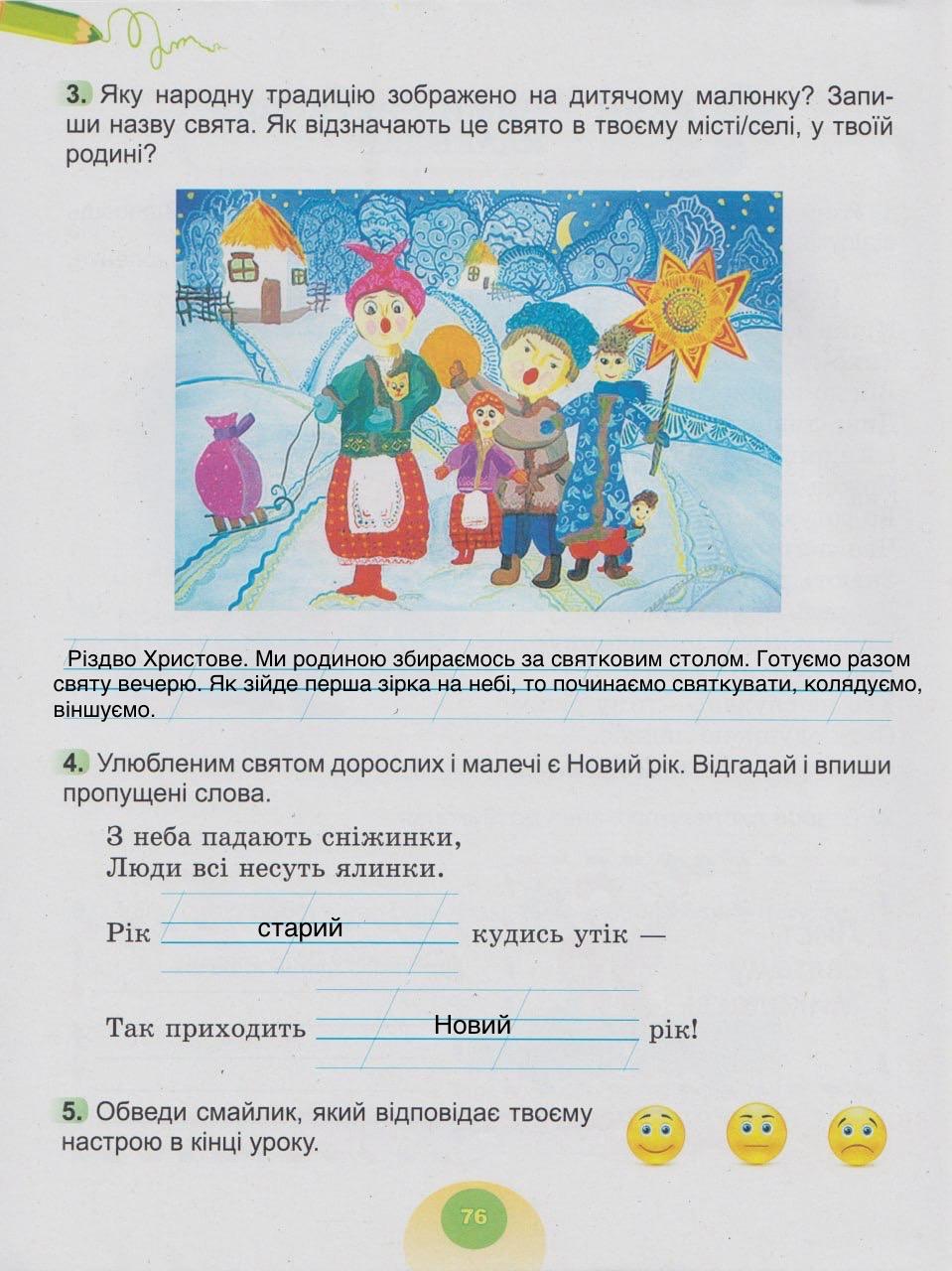 3. Яку народну традицію зображено на дитячому малюнку? Запиши назву свята. Як відзначають це свято в твоєму місті/селі, у твоїй родині?

Різдво Христове. Ми родиною збираємось за святковим столом. Готуємо разом святу вечерю. Як зійде перша зірка на небі, то починаємо святкувати, колядуємо, віншуємо.

4. Улюбленим святом дорослих і малечі є Новий рік. Відгадай і впиши пропущені слова.

З неба падають сніжинки,
Люди всі несуть ялинки.
Рік старий кудись утік —
Так приходить Новий рік!

5. Обведи смайлик, який відповідає твоєму настрою в кінці уроку.

76